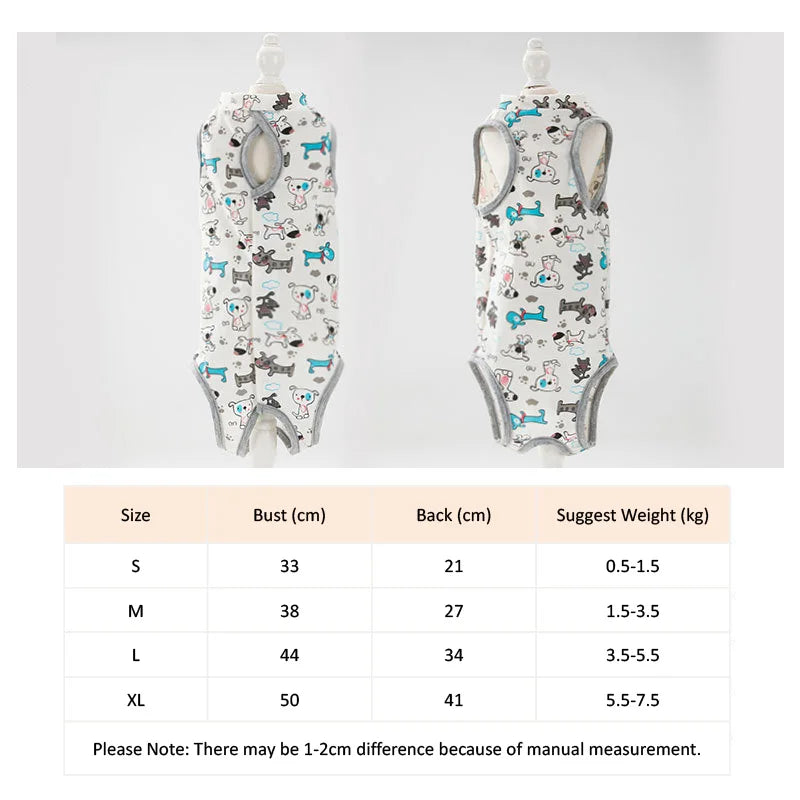 | Size | Bust (cm) | Back (cm) | Suggest Weight (kg) |
|---|---|---|---|
| S | 33 | 21 | 0.5-1.5 |
| M | 38 | 27 | 1.5-3.5 |
| L | 44 | 34 | 3.5-5.5 |
| XL | 50 | 41 | 5.5-7.5 |

Please Note: There may be 1-2cm difference because of manual measurement.